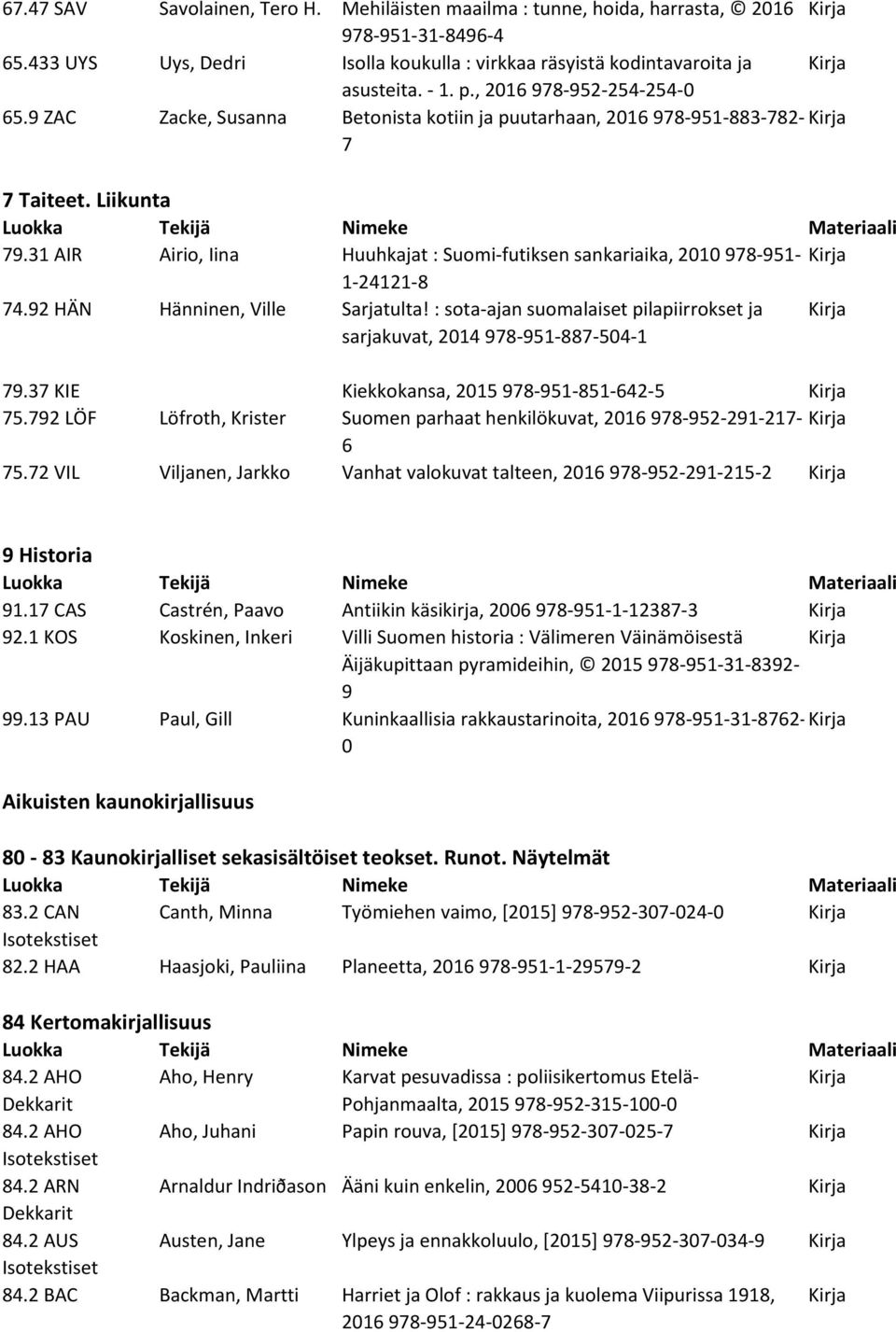 | | | | |
|---|---|---|---|
| 67.47 SAV | Savolainen, Tero H. | Mehiläisten maailma : tunne, hoida, harrasta, © 2016 978-951-31-8496-4 | Kirja |
| 65.433 UYS | Uys, Dedri | Isolla koukulla : virkkaa räsyistä kodintavaroita ja asusteita. - 1. p., 2016 978-952-254-254-0 | Kirja |
| 65.9 ZAC | Zacke, Susanna | Betonista kotiin ja puutarhaan, 2016 978-951-883-782-7 | Kirja |

7 Taiteet. Liikunta

| Luokka | Tekijä | Nimeke | Materiaali |
|---|---|---|---|
| 79.31 AIR | Airio, Iina | Huuhkajat : Suomi-futiksen sankariaika, 2010 978-951-1-24121-8 | Kirja |
| 74.92 HÄN | Hänninen, Ville | Sarjatulta! : sota-ajan suomalaiset pilapiirrokset ja sarjakuvat, 2014 978-951-887-504-1 | Kirja |
| 79.37 KIE | | Kiekkokansa, 2015 978-951-851-642-5 | Kirja |
| 75.792 LÖF | Löfroth, Krister | Suomen parhaat henkilökuvat, 2016 978-952-291-217-6 | Kirja |
| 75.72 VIL | Viljanen, Jarkko | Vanhat valokuvat talteen, 2016 978-952-291-215-2 | Kirja |

9 Historia

| Luokka | Tekijä | Nimeke | Materiaali |
|---|---|---|---|
| 91.17 CAS | Castrén, Paavo | Antiikin käsikirja, 2006 978-951-1-12387-3 | Kirja |
| 92.1 KOS | Koskinen, Inkeri | Villi Suomen historia : Välimeren Väinämöisestä Äijäkupittaan pyramideihin, © 2015 978-951-31-8392-9 | Kirja |
| 99.13 PAU | Paul, Gill | Kuninkaallisia rakkaustarinoita, 2016 978-951-31-8762-0 | Kirja |

Aikuisten kaunokirjallisuus

80 - 83 Kaunokirjalliset sekasisältöiset teokset. Runot. Näytelmät

| Luokka | Tekijä | Nimeke | Materiaali |
|---|---|---|---|
| 83.2 CAN Isotekstiset | Canth, Minna | Työmiehen vaimo, [2015] 978-952-307-024-0 | Kirja |
| 82.2 HAA | Haasjoki, Pauliina | Planeetta, 2016 978-951-1-29579-2 | Kirja |

84 Kertomakirjallisuus

| Luokka | Tekijä | Nimeke | Materiaali |
|---|---|---|---|
| 84.2 AHO Dekkarit | Aho, Henry | Karvat pesuvadissa : poliisikertomus Etelä-Pohjanmaalta, 2015 978-952-315-100-0 | Kirja |
| 84.2 AHO Isotekstiset | Aho, Juhani | Papin rouva, [2015] 978-952-307-025-7 | Kirja |
| 84.2 ARN Dekkarit | Arnaldur Indriðason | Ääni kuin enkelin, 2006 952-5410-38-2 | Kirja |
| 84.2 AUS Isotekstiset | Austen, Jane | Ylpeys ja ennakkoluulo, [2015] 978-952-307-034-9 | Kirja |
| 84.2 BAC | Backman, Martti | Harriet ja Olof : rakkaus ja kuolema Viipurissa 1918, 2016 978-951-24-0268-7 | Kirja |